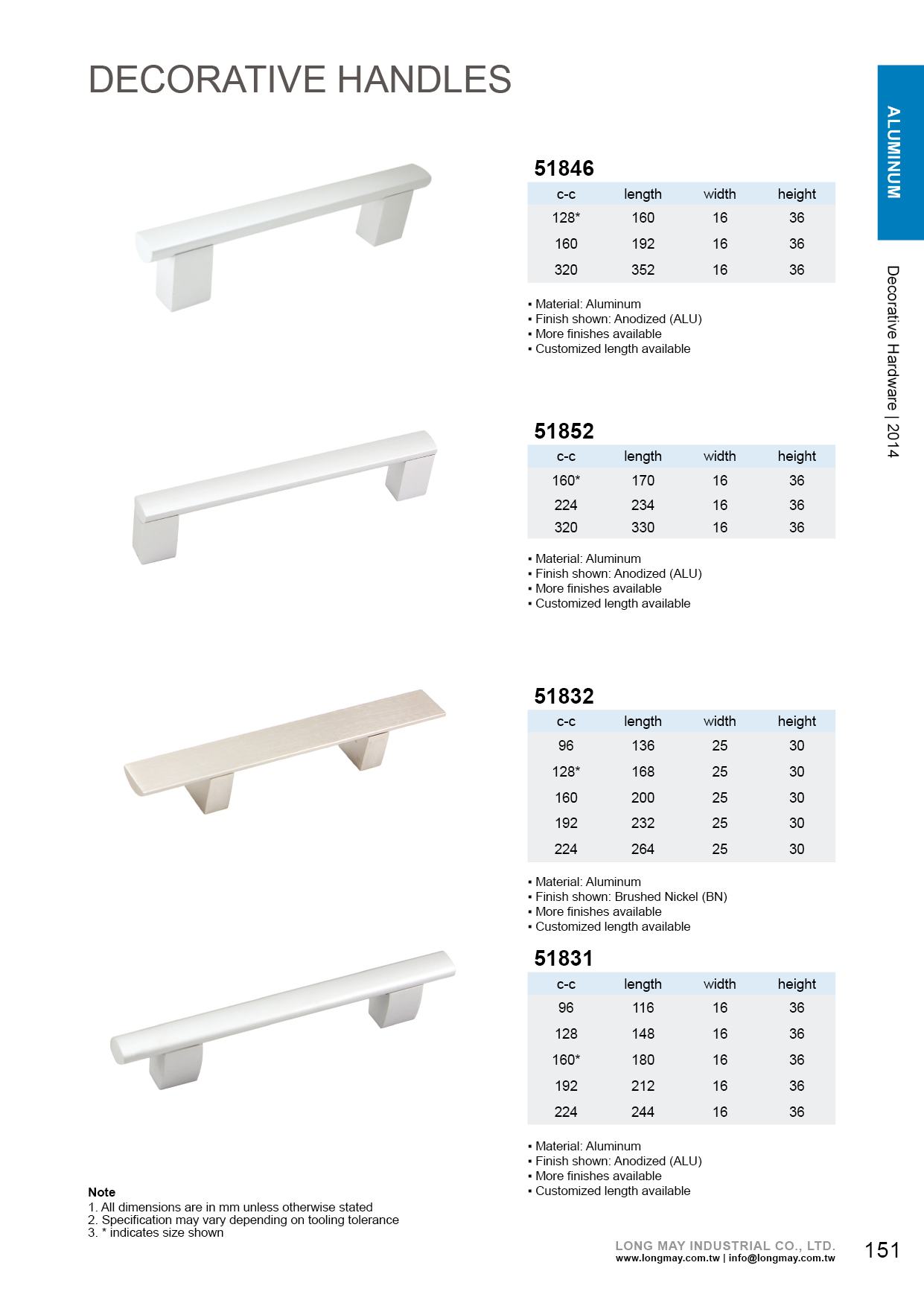 DECORATIVE HANDLES

ALUMINUM

Decorative Hardware | 2014

51846

| c-c | length | width | height |
|---|---|---|---|
| 128* | 160 | 16 | 36 |
| 160 | 192 | 16 | 36 |
| 320 | 352 | 16 | 36 |

▪ Material: Aluminum
▪ Finish shown: Anodized (ALU)
▪ More finishes available
▪ Customized length available

51852

| c-c | length | width | height |
|---|---|---|---|
| 160* | 170 | 16 | 36 |
| 224 | 234 | 16 | 36 |
| 320 | 330 | 16 | 36 |

▪ Material: Aluminum
▪ Finish shown: Anodized (ALU)
▪ More finishes available
▪ Customized length available

51832

| c-c | length | width | height |
|---|---|---|---|
| 96 | 136 | 25 | 30 |
| 128* | 168 | 25 | 30 |
| 160 | 200 | 25 | 30 |
| 192 | 232 | 25 | 30 |
| 224 | 264 | 25 | 30 |

▪ Material: Aluminum
▪ Finish shown: Brushed Nickel (BN)
▪ More finishes available
▪ Customized length available

51831

| c-c | length | width | height |
|---|---|---|---|
| 96 | 116 | 16 | 36 |
| 128 | 148 | 16 | 36 |
| 160* | 180 | 16 | 36 |
| 192 | 212 | 16 | 36 |
| 224 | 244 | 16 | 36 |

▪ Material: Aluminum
▪ Finish shown: Anodized (ALU)
▪ More finishes available
▪ Customized length available

Note
1. All dimensions are in mm unless otherwise stated
2. Specification may vary depending on tooling tolerance
3. * indicates size shown

LONG MAY INDUSTRIAL CO., LTD.
www.longmay.com.tw | info@longmay.com.tw

151